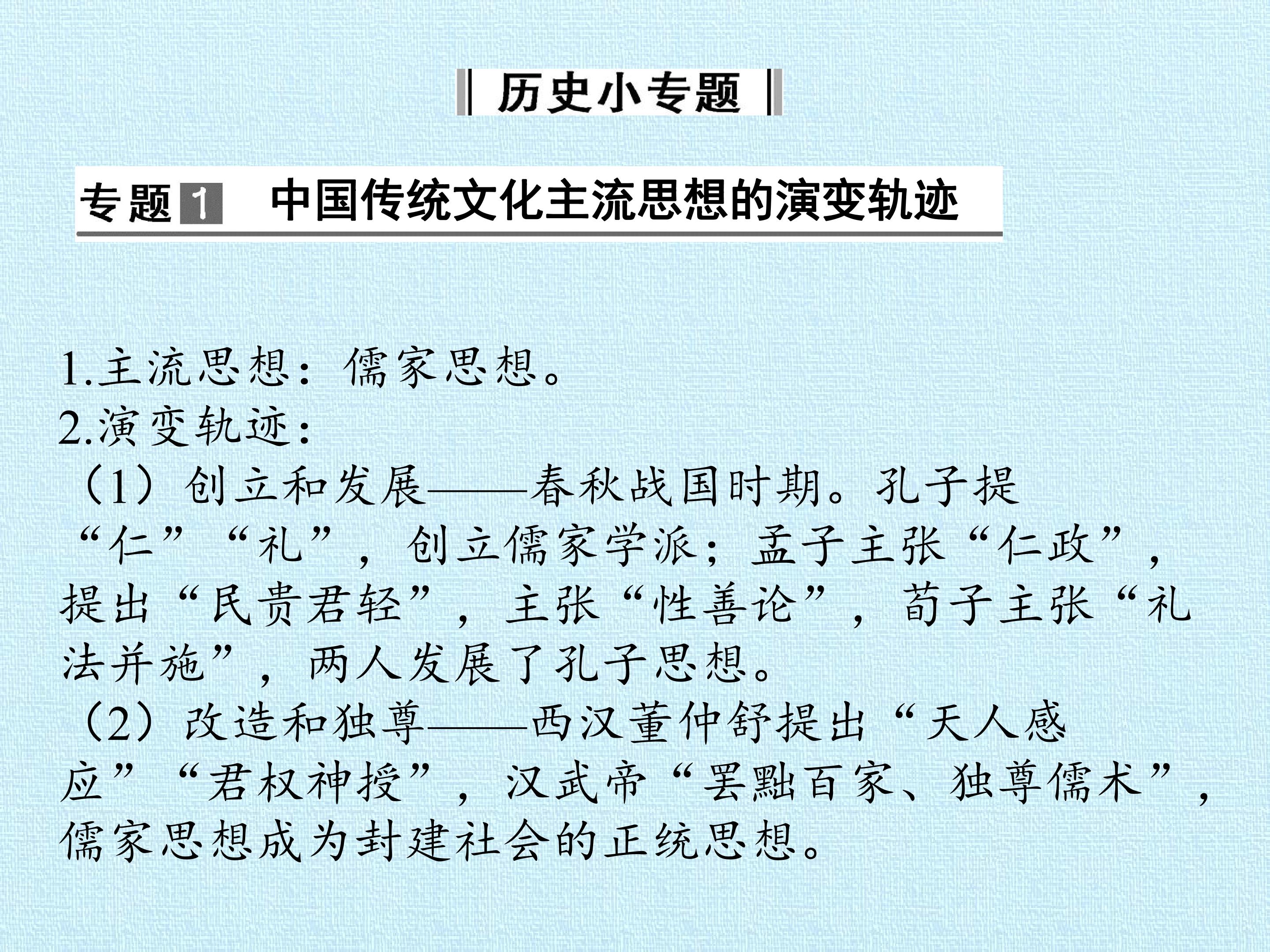 历史小专题

专题1 中国传统文化主流思想的演变轨迹

1.主流思想：儒家思想。

2.演变轨迹：

（1）创立和发展——春秋战国时期。孔子提“仁”“礼”，创立儒家学派；孟子主张“仁政”，提出“民贵君轻”，主张“性善论”，荀子主张“礼法并施”，两人发展了孔子思想。

（2）改造和独尊——西汉董仲舒提出“天人感应”“君权神授”，汉武帝“罢黜百家、独尊儒术”，儒家思想成为封建社会的正统思想。